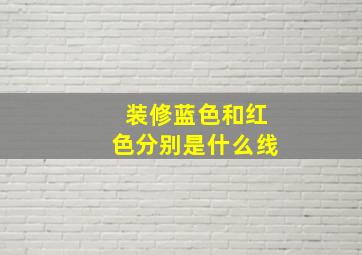 装修蓝色和红色分别是什么线